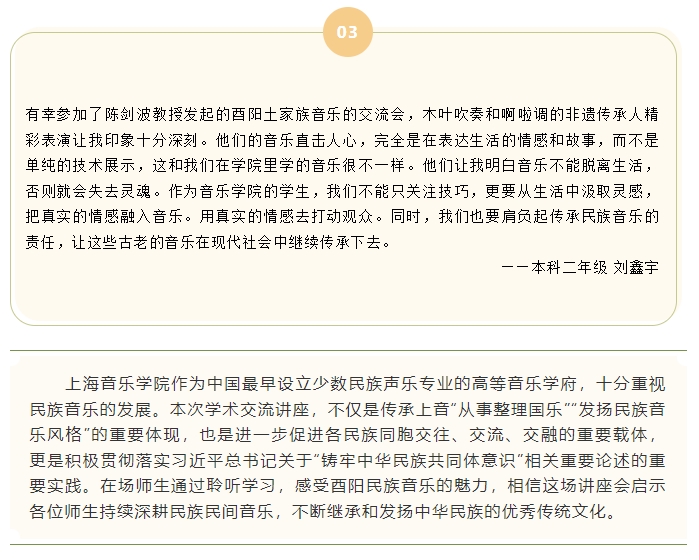 03

有幸参加了陈剑波教授发起的酉阳土家族音乐的交流会，木叶吹奏和啊啦调的非遗传承人精彩表演让我印象十分深刻。他们的音乐直击人心，完全是在表达生活的情感和故事，而不是单纯的技术展示，这和我们在学院里学的音乐很不一样。他们让我明白音乐不能脱离生活，否则就会失去灵魂。作为音乐学院的学生，我们不能只关注技巧，更要从生活中汲取灵感，把真实的情感融入音乐。用真实的情感去打动观众。同时，我们也要肩负起传承民族音乐的责任，让这些古老的音乐在现代社会中继续传承下去。

——本科二年级 刘鑫宇

上海音乐学院作为中国最早设立少数民族声乐专业的高等音乐学府，十分重视民族音乐的发展。本次学术交流讲座，不仅是传承上音“从事整理国乐”“发扬民族音乐风格”的重要体现，也是进一步促进各民族同胞交往、交流、交融的重要载体，更是积极贯彻落实习近平总书记关于“铸牢中华民族共同体意识”相关重要论述的重要实践。在场师生通过聆听学习，感受酉阳民族音乐的魅力，相信这场讲座会启示各位师生持续深耕民族民间音乐，不断继承和发扬中华民族的优秀传统文化。